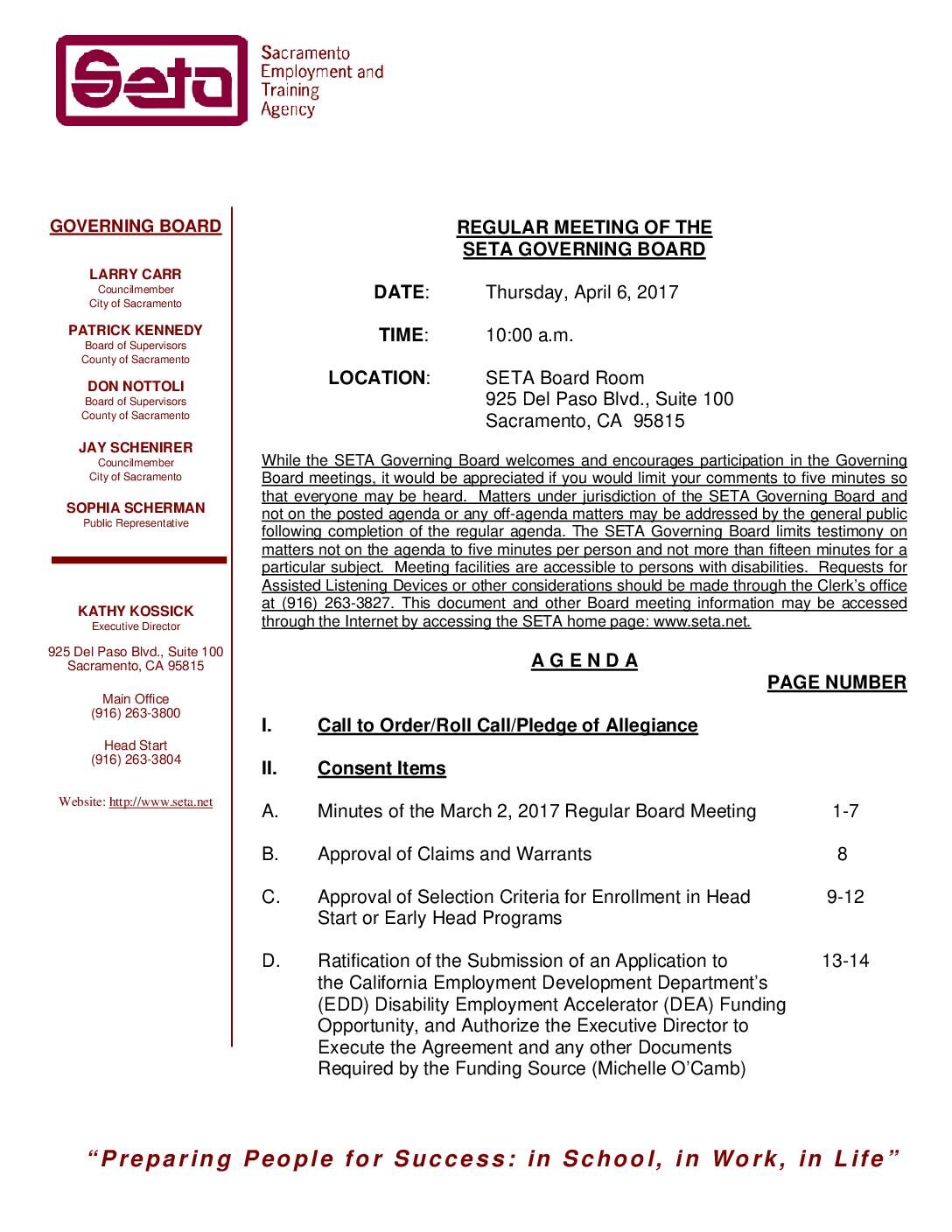 Seta

Sacramento Employment and Training Agency

GOVERNING BOARD

LARRY CARR
Councilmember
City of Sacramento

PATRICK KENNEDY
Board of Supervisors
County of Sacramento

DON NOTTOLI
Board of Supervisors
County of Sacramento

JAY SCHENIRER
Councilmember
City of Sacramento

SOPHIA SCHERMAN
Public Representative

KATHY KOSSICK
Executive Director

925 Del Paso Blvd., Suite 100
Sacramento, CA 95815

Main Office
(916) 263-3800

Head Start
(916) 263-3804

Website: http://www.seta.net

REGULAR MEETING OF THE
SETA GOVERNING BOARD

DATE: Thursday, April 6, 2017

TIME: 10:00 a.m.

LOCATION: SETA Board Room
925 Del Paso Blvd., Suite 100
Sacramento, CA 95815

While the SETA Governing Board welcomes and encourages participation in the Governing Board meetings, it would be appreciated if you would limit your comments to five minutes so that everyone may be heard. Matters under jurisdiction of the SETA Governing Board and not on the posted agenda or any off-agenda matters may be addressed by the general public following completion of the regular agenda. The SETA Governing Board limits testimony on matters not on the agenda to five minutes per person and not more than fifteen minutes for a particular subject. Meeting facilities are accessible to persons with disabilities. Requests for Assisted Listening Devices or other considerations should be made through the Clerk's office at (916) 263-3827. This document and other Board meeting information may be accessed through the Internet by accessing the SETA home page: www.seta.net.

A G E N D A

PAGE NUMBER

I. Call to Order/Roll Call/Pledge of Allegiance

II. Consent Items

A. Minutes of the March 2, 2017 Regular Board Meeting 1-7

B. Approval of Claims and Warrants 8

C. Approval of Selection Criteria for Enrollment in Head Start or Early Head Programs 9-12

D. Ratification of the Submission of an Application to the California Employment Development Department's (EDD) Disability Employment Accelerator (DEA) Funding Opportunity, and Authorize the Executive Director to Execute the Agreement and any other Documents Required by the Funding Source (Michelle O'Camb) 13-14

"Preparing People for Success: in School, in Work, in Life"